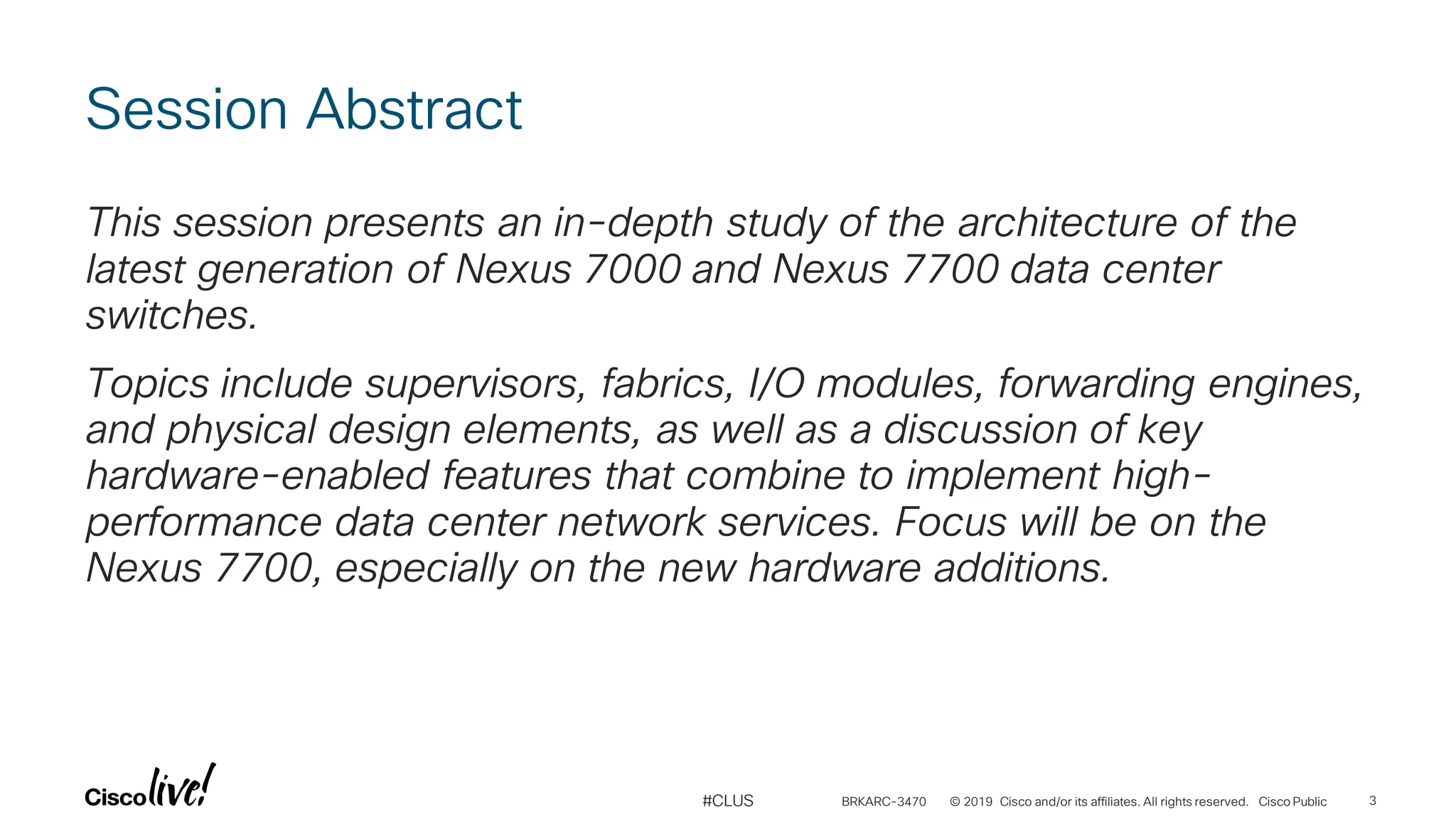 Session Abstract

This session presents an in-depth study of the architecture of the latest generation of Nexus 7000 and Nexus 7700 data center switches.

Topics include supervisors, fabrics, I/O modules, forwarding engines, and physical design elements, as well as a discussion of key hardware-enabled features that combine to implement high-performance data center network services. Focus will be on the Nexus 7700, especially on the new hardware additions.

Cisco live!

#CLUS BRKARC-3470 © 2019 Cisco and/or its affiliates. All rights reserved. Cisco Public 3